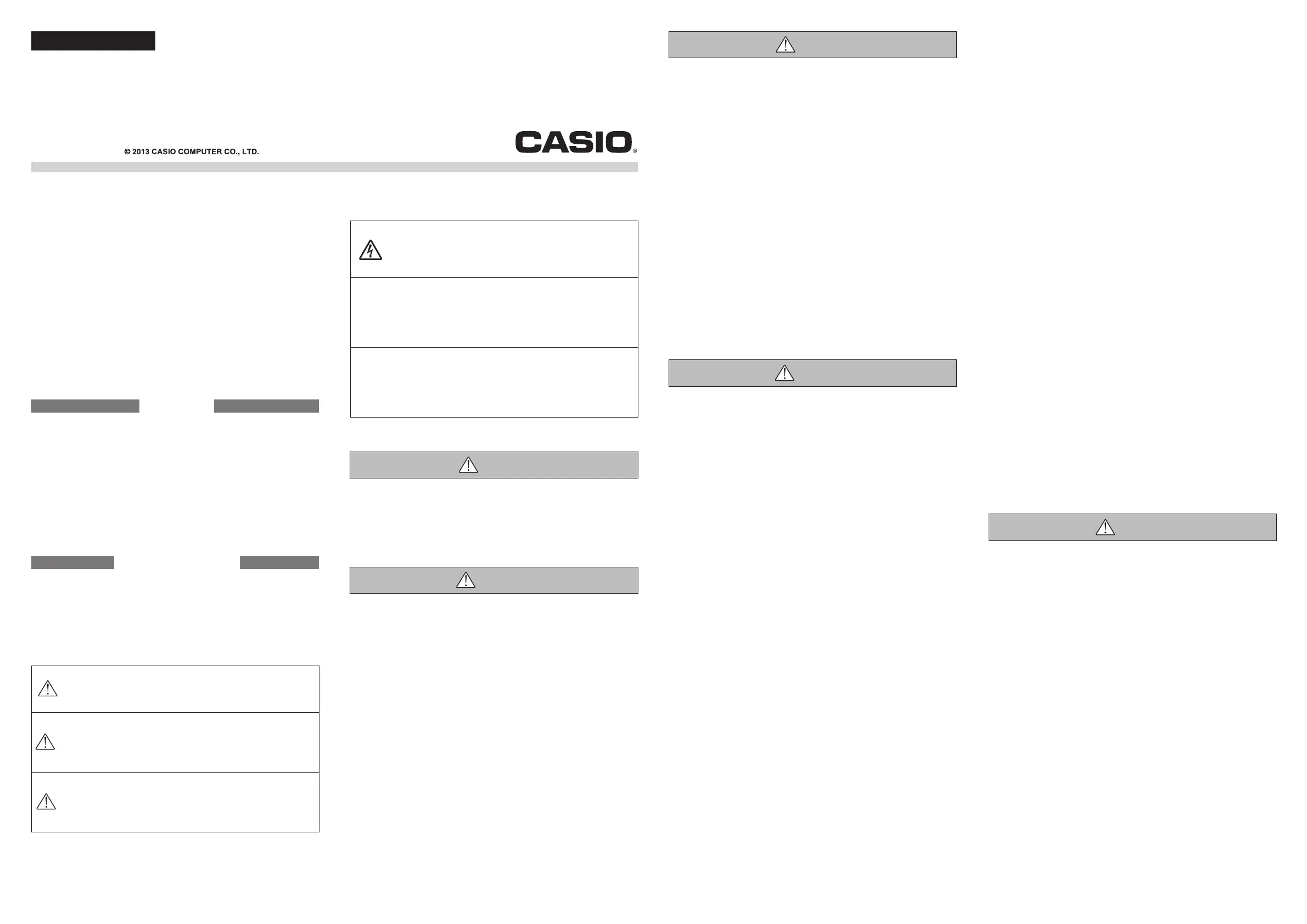 © 2013 CASIO COMPUTER CO., LTD.

CASIO®